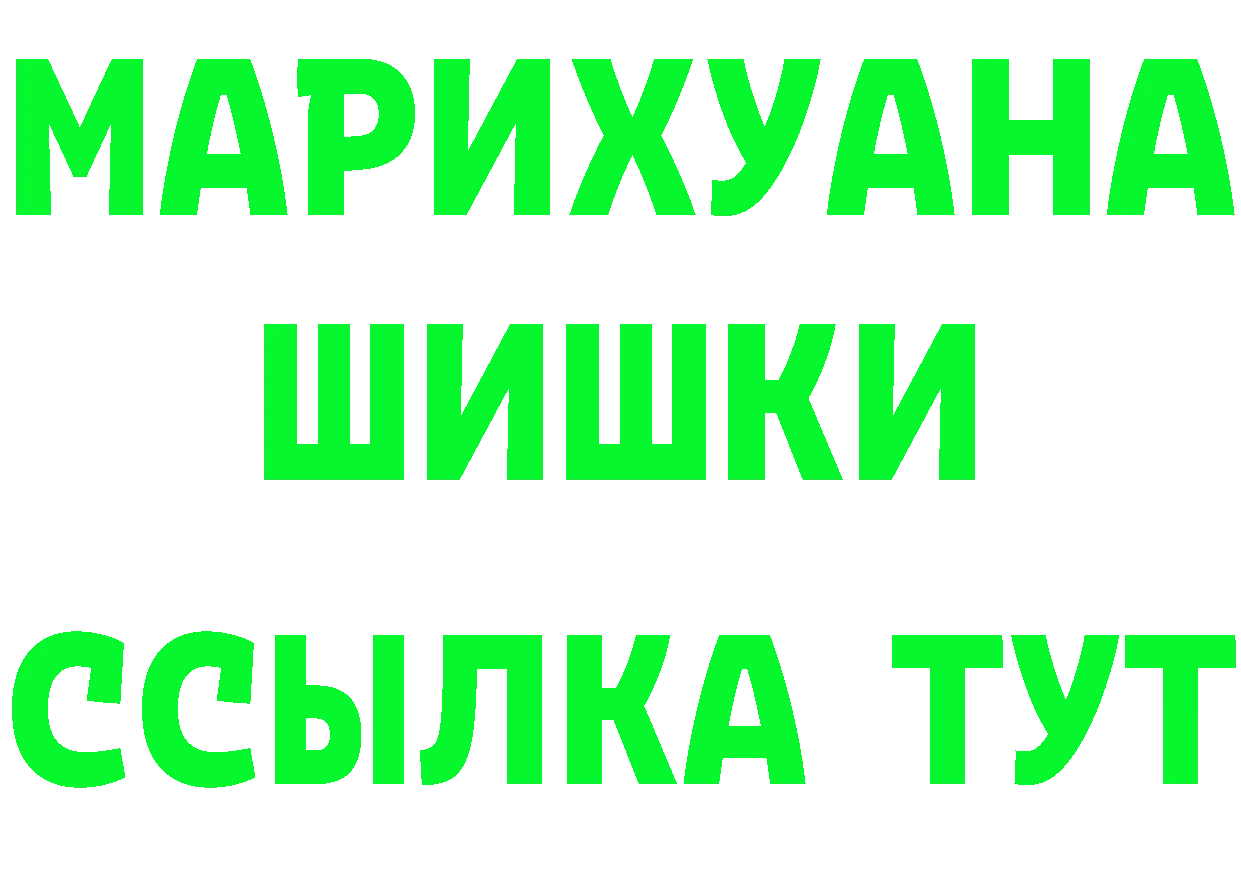 МАРИХУАНА
ШИШКИ
ССЫЛКА ТУТ